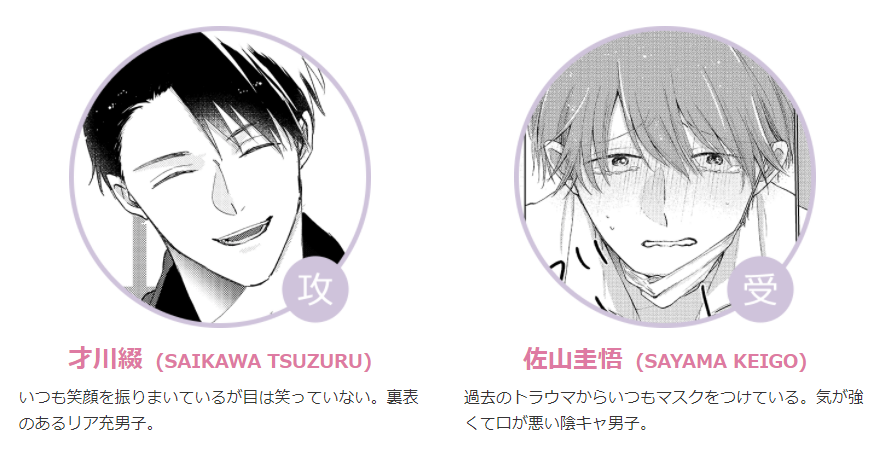 攻

才川綴（SAIKAWA TSUZURU）

いつも笑顔を振りまいているが目は笑っていない。裏表のあるリア充男子。

受

佐山圭悟（SAYAMA KEIGO）

過去のトラウマからいつもマスクをつけている。気が強くて口が悪い陰キャ男子。